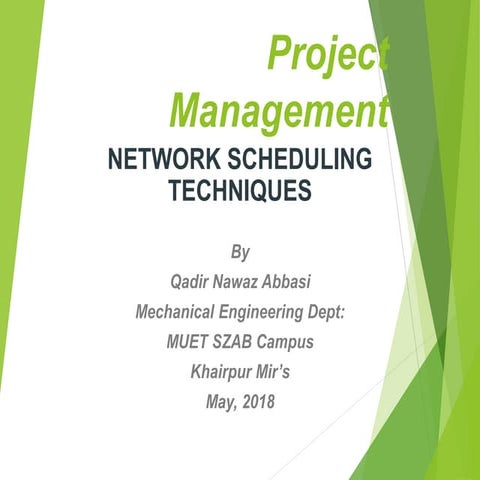 Project Management

NETWORK SCHEDULING TECHNIQUES

By
Qadir Nawaz Abbasi
Mechanical Engineering Dept:
MUET SZAB Campus
Khairpur Mir's
May, 2018